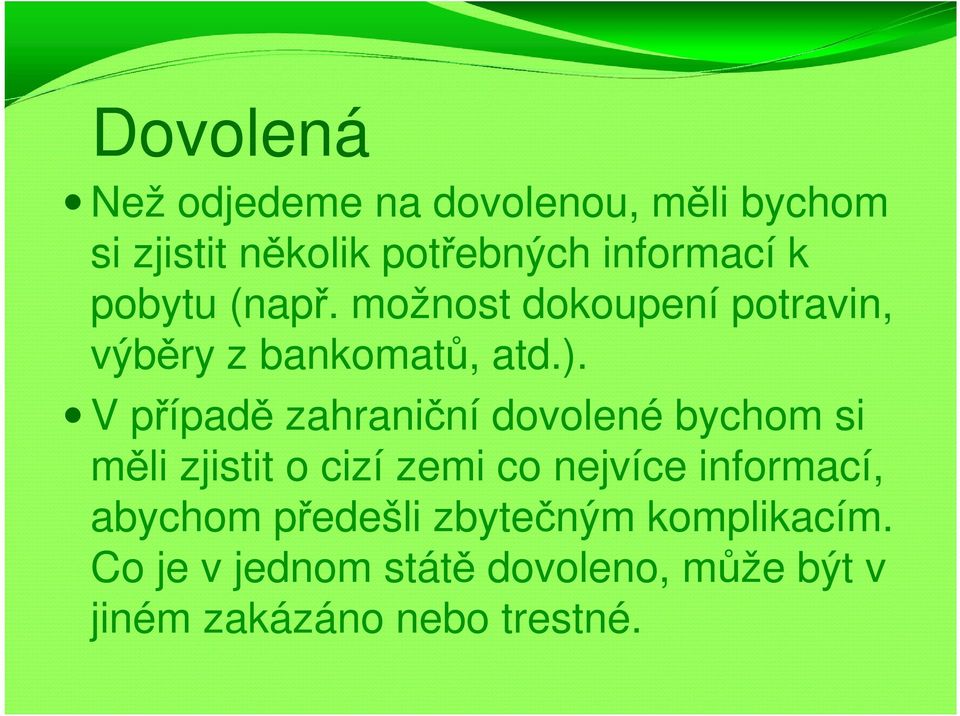 Dovolená

• Než odjedeme na dovolenou, měli bychom si zjistit několik potřebných informací k pobytu (např. možnost dokoupení potravin, výběry z bankomatů, atd.).

• V případě zahraniční dovolené bychom si měli zjistit o cizí zemi co nejvíce informací, abychom předešli zbytečným komplikacím. Co je v jednom státě dovoleno, může být v jiném zakázáno nebo trestné.